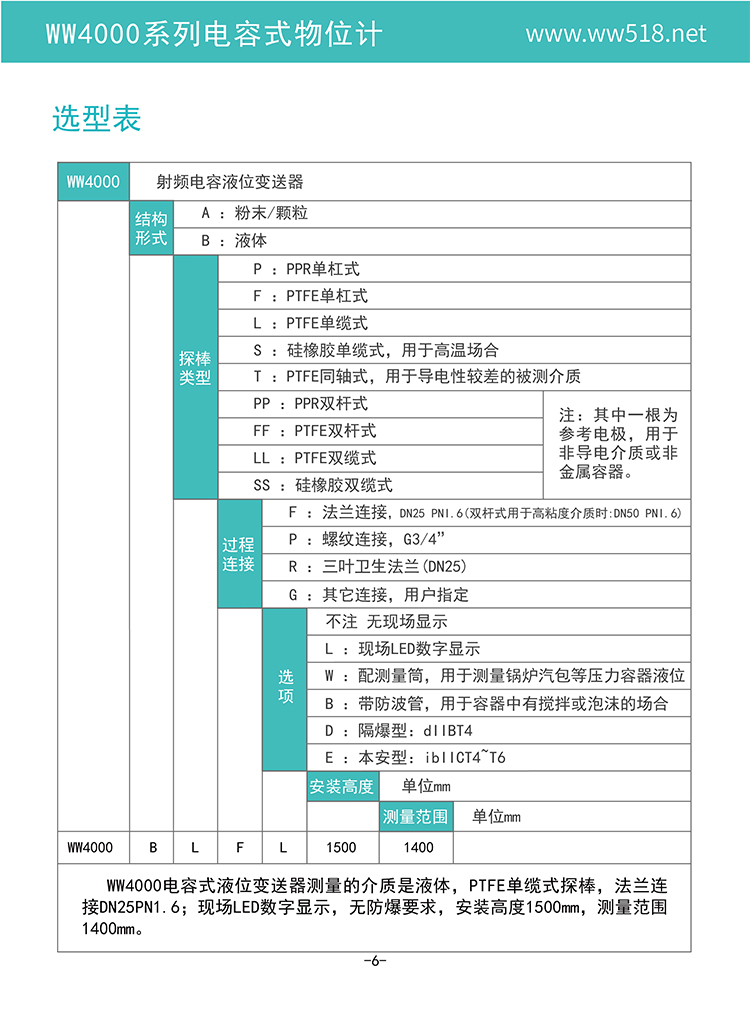 WW4000系列电容式物位计　　www.ww518.net

选型表

WW4000　射频电容液位变送器

结构形式
A ：粉末/颗粒
B ：液体

探棒类型
P ：PPR单杠式
F ：PTFE单杠式
L ：PTFE单缆式
S ：硅橡胶单缆式，用于高温场合
T ：PTFE同轴式，用于导电性较差的被测介质
PP ：PPR双杆式
FF ：PTFE双杆式
LL ：PTFE双缆式
SS ：硅橡胶双缆式

注：其中一根为参考电极，用于非导电介质或非金属容器。

过程连接
F ：法兰连接，DN25 PN1.6(双杆式用于高粘度介质时:DN50 PN1.6)
P ：螺纹连接，G3/4”
R ：三叶卫生法兰(DN25)
G ：其它连接，用户指定

选项
不注 无现场显示
L ：现场LED数字显示
W ：配测量筒，用于测量锅炉汽包等压力容器液位
B ：带防波管，用于容器中有搅拌或泡沫的场合
D ：隔爆型：dIIBT4
E ：本安型：ibIICT4~T6

安装高度　单位mm
测量范围　单位mm

| WW4000 | B | L | F | L | 1500 | 1400 |
|---|---|---|---|---|---|---|

WW4000电容式液位变送器测量的介质是液体，PTFE单缆式探棒，法兰连接DN25PN1.6；现场LED数字显示，无防爆要求，安装高度1500mm，测量范围1400mm。

-6-